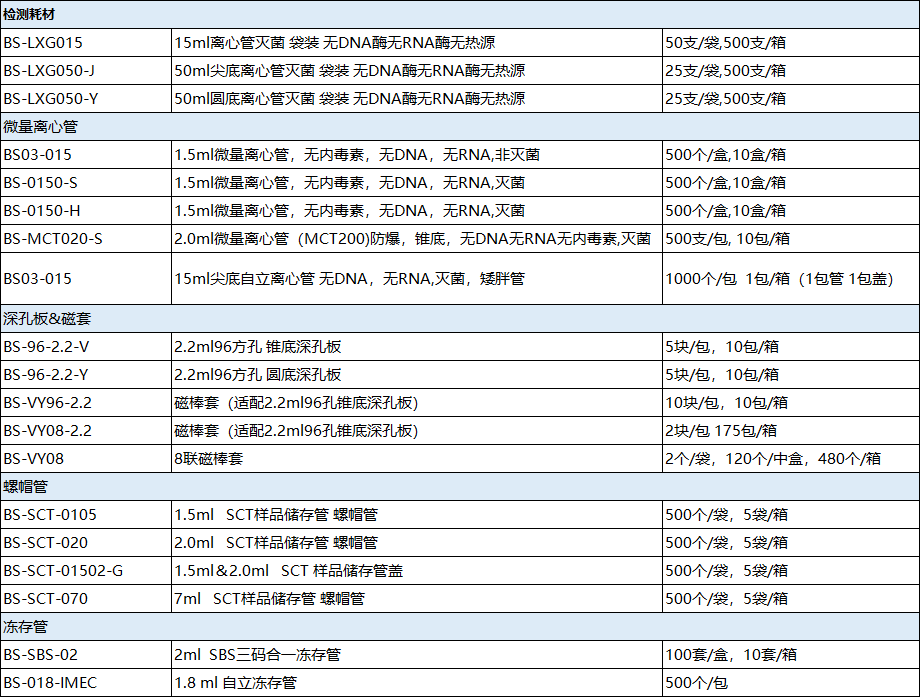 | 检测耗材 | | |
|---|---|---|
| BS-LXG015 | 15ml离心管灭菌 袋装 无DNA酶无RNA酶无热源 | 50支/袋,500支/箱 |
| BS-LXG050-J | 50ml尖底离心管灭菌 袋装 无DNA酶无RNA酶无热源 | 25支/袋,500支/箱 |
| BS-LXG050-Y | 50ml圆底离心管灭菌 袋装 无DNA酶无RNA酶无热源 | 25支/袋,500支/箱 |
| 微量离心管 | | |
| BS03-015 | 1.5ml微量离心管，无内毒素，无DNA，无RNA,非灭菌 | 500个/盒,10盒/箱 |
| BS-0150-S | 1.5ml微量离心管，无内毒素，无DNA，无RNA,灭菌 | 500个/盒,10盒/箱 |
| BS-0150-H | 1.5ml微量离心管，无内毒素，无DNA，无RNA,灭菌 | 500个/盒,10盒/箱 |
| BS-MCT020-S | 2.0ml微量离心管（MCT200)防爆，锥底，无DNA无RNA无内毒素,灭菌 | 500支/包, 10包/箱 |
| BS03-015 | 15ml尖底自立离心管 无DNA，无RNA,灭菌，矮胖管 | 1000个/包 1包/箱（1包管 1包盖） |
| 深孔板&磁套 | | |
| BS-96-2.2-V | 2.2ml96方孔 锥底深孔板 | 5块/包，10包/箱 |
| BS-96-2.2-Y | 2.2ml96方孔 圆底深孔板 | 5块/包，10包/箱 |
| BS-VY96-2.2 | 磁棒套（适配2.2ml96孔锥底深孔板) | 10块/包，10包/箱 |
| BS-VY08-2.2 | 磁棒套（适配2.2ml96孔锥底深孔板) | 2块/包 175包/箱 |
| BS-VY08 | 8联磁棒套 | 2个/袋，120个/中盒，480个/箱 |
| 螺帽管 | | |
| BS-SCT-0105 | 1.5ml SCT样品储存管 螺帽管 | 500个/袋，5袋/箱 |
| BS-SCT-020 | 2.0ml SCT样品储存管 螺帽管 | 500个/袋，5袋/箱 |
| BS-SCT-01502-G | 1.5ml&2.0ml SCT 样品储存管盖 | 500个/袋，5袋/箱 |
| BS-SCT-070 | 7ml SCT样品储存管 螺帽管 | 500个/袋，5袋/箱 |
| 冻存管 | | |
| BS-SBS-02 | 2ml SBS三码合一冻存管 | 100套/盒，10套/箱 |
| BS-018-IMEC | 1.8 ml 自立冻存管 | 500个/包 |